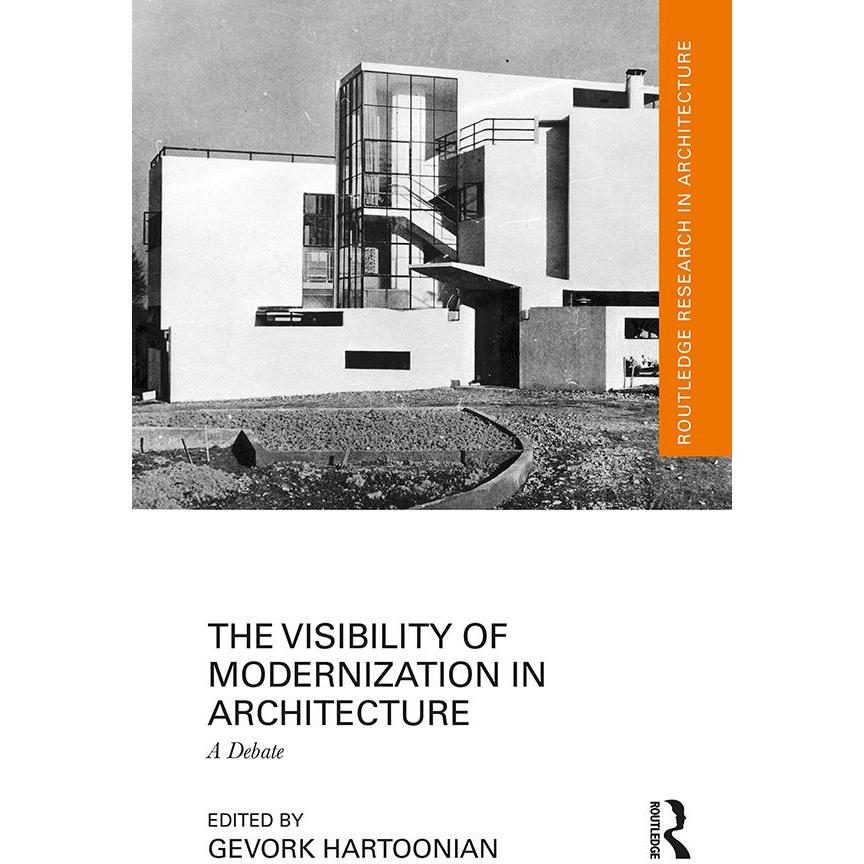 ROUTLEDGE RESEARCH IN ARCHITECTURE

THE VISIBILITY OF MODERNIZATION IN ARCHITECTURE

A Debate

EDITED BY
GEVORK HARTOONIAN

ROUTLEDGE